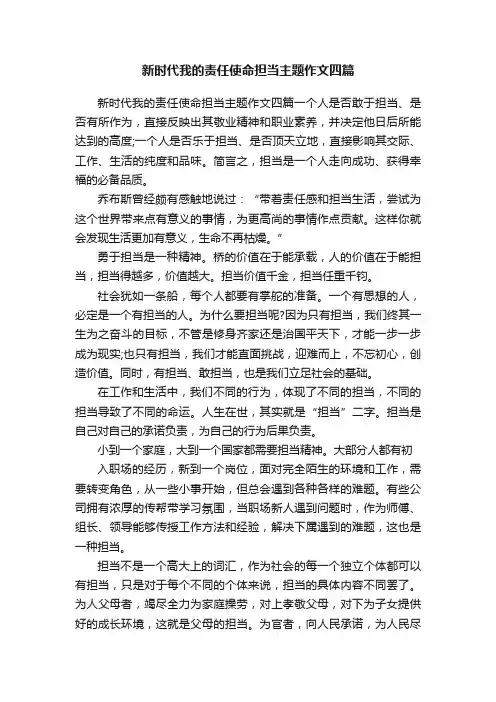 新时代我的责任使命担当主题作文四篇

新时代我的责任使命担当主题作文四篇一个人是否敢于担当、是否有所作为，直接反映出其敬业精神和职业素养，并决定他日后所能达到的高度;一个人是否乐于担当、是否顶天立地，直接影响其交际、工作、生活的纯度和品味。简言之，担当是一个人走向成功、获得幸福的必备品质。

乔布斯曾经颇有感触地说过：“带着责任感和担当生活，尝试为这个世界带来点有意义的事情，为更高尚的事情作点贡献。这样你就会发现生活更加有意义，生命不再枯燥。”

勇于担当是一种精神。桥的价值在于能承载，人的价值在于能担当，担当得越多，价值越大。担当价值千金，担当任重千钧。

社会犹如一条船，每个人都要有掌舵的准备。一个有思想的人，必定是一个有担当的人。为什么要担当呢?因为只有担当，我们终其一生为之奋斗的目标，不管是修身齐家还是治国平天下，才能一步一步成为现实;也只有担当，我们才能直面挑战，迎难而上，不忘初心，创造价值。同时，有担当、敢担当，也是我们立足社会的基础。

在工作和生活中，我们不同的行为，体现了不同的担当，不同的担当导致了不同的命运。人生在世，其实就是“担当”二字。担当是自己对自己的承诺负责，为自己的行为后果负责。

小到一个家庭，大到一个国家都需要担当精神。大部分人都有初入职场的经历，新到一个岗位，面对完全陌生的环境和工作，需要转变角色，从一些小事开始，但总会遇到各种各样的难题。有些公司拥有浓厚的传帮带学习氛围，当职场新人遇到问题时，作为师傅、组长、领导能够传授工作方法和经验，解决下属遇到的难题，这也是一种担当。

担当不是一个高大上的词汇，作为社会的每一个独立个体都可以有担当，只是对于每个不同的个体来说，担当的具体内容不同罢了。为人父母者，竭尽全力为家庭操劳，对上孝敬父母，对下为子女提供好的成长环境，这就是父母的担当。为官者，向人民承诺，为人民尽